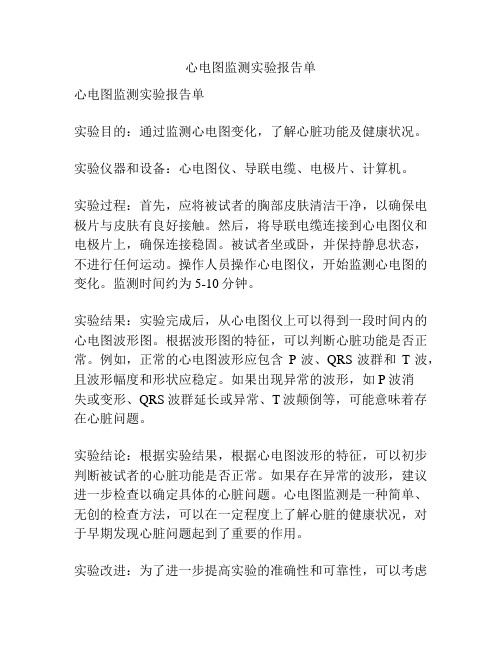 心电图监测实验报告单

心电图监测实验报告单

实验目的：通过监测心电图变化，了解心脏功能及健康状况。

实验仪器和设备：心电图仪、导联电缆、电极片、计算机。

实验过程：首先，应将被试者的胸部皮肤清洁干净，以确保电极片与皮肤有良好接触。然后，将导联电缆连接到心电图仪和电极片上，确保连接稳固。被试者坐或卧，并保持静息状态，不进行任何运动。操作人员操作心电图仪，开始监测心电图的变化。监测时间约为 5-10 分钟。

实验结果：实验完成后，从心电图仪上可以得到一段时间内的心电图波形图。根据波形图的特征，可以判断心脏功能是否正常。例如，正常的心电图波形应包含 P 波、QRS 波群和 T 波，且波形幅度和形状应稳定。如果出现异常的波形，如 P 波消失或变形、QRS 波群延长或异常、T 波颠倒等，可能意味着存在心脏问题。

实验结论：根据实验结果，根据心电图波形的特征，可以初步判断被试者的心脏功能是否正常。如果存在异常的波形，建议进一步检查以确定具体的心脏问题。心电图监测是一种简单、无创的检查方法，可以在一定程度上了解心脏的健康状况，对于早期发现心脏问题起到了重要的作用。

实验改进：为了进一步提高实验的准确性和可靠性，可以考虑